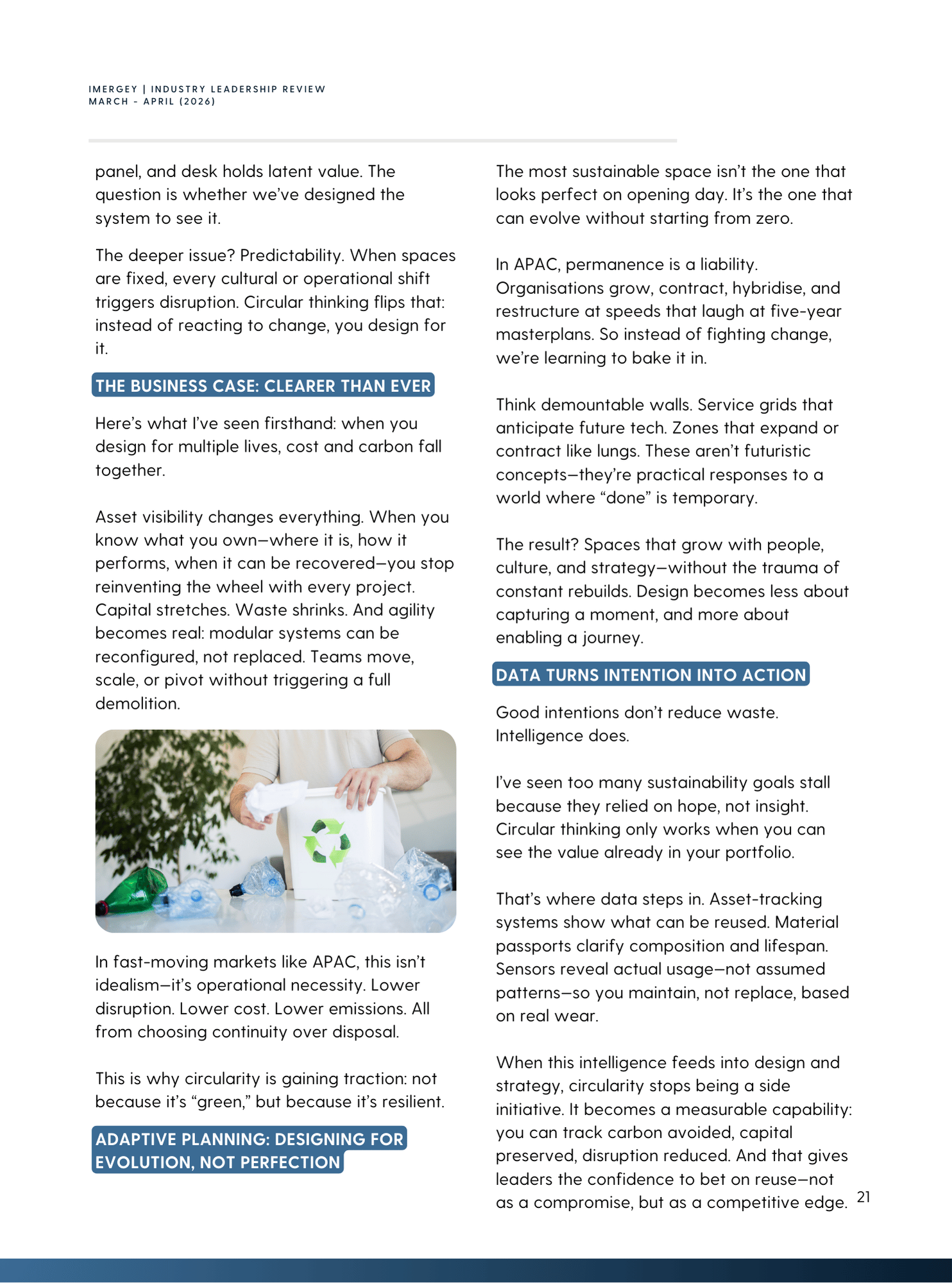 IMERGEY | INDUSTRY LEADERSHIP REVIEW
MARCH - APRIL (2026)

panel, and desk holds latent value. The question is whether we've designed the system to see it.

The deeper issue? Predictability. When spaces are fixed, every cultural or operational shift triggers disruption. Circular thinking flips that: instead of reacting to change, you design for it.

THE BUSINESS CASE: CLEARER THAN EVER

Here's what I've seen firsthand: when you design for multiple lives, cost and carbon fall together.

Asset visibility changes everything. When you know what you own—where it is, how it performs, when it can be recovered—you stop reinventing the wheel with every project. Capital stretches. Waste shrinks. And agility becomes real: modular systems can be reconfigured, not replaced. Teams move, scale, or pivot without triggering a full demolition.

In fast-moving markets like APAC, this isn't idealism—it's operational necessity. Lower disruption. Lower cost. Lower emissions. All from choosing continuity over disposal.

This is why circularity is gaining traction: not because it's "green," but because it's resilient.

ADAPTIVE PLANNING: DESIGNING FOR EVOLUTION, NOT PERFECTION

The most sustainable space isn't the one that looks perfect on opening day. It's the one that can evolve without starting from zero.

In APAC, permanence is a liability. Organisations grow, contract, hybridise, and restructure at speeds that laugh at five-year masterplans. So instead of fighting change, we're learning to bake it in.

Think demountable walls. Service grids that anticipate future tech. Zones that expand or contract like lungs. These aren't futuristic concepts—they're practical responses to a world where "done" is temporary.

The result? Spaces that grow with people, culture, and strategy—without the trauma of constant rebuilds. Design becomes less about capturing a moment, and more about enabling a journey.

DATA TURNS INTENTION INTO ACTION

Good intentions don't reduce waste. Intelligence does.

I've seen too many sustainability goals stall because they relied on hope, not insight. Circular thinking only works when you can see the value already in your portfolio.

That's where data steps in. Asset-tracking systems show what can be reused. Material passports clarify composition and lifespan. Sensors reveal actual usage—not assumed patterns—so you maintain, not replace, based on real wear.

When this intelligence feeds into design and strategy, circularity stops being a side initiative. It becomes a measurable capability: you can track carbon avoided, capital preserved, disruption reduced. And that gives leaders the confidence to bet on reuse—not as a compromise, but as a competitive edge.

21